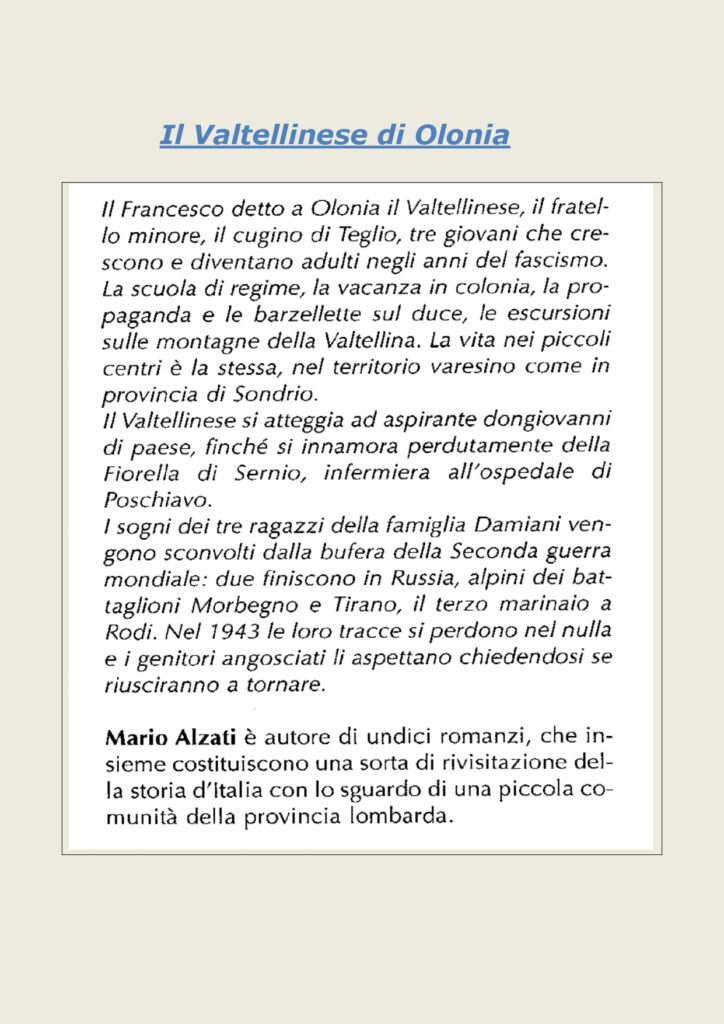 Il Valtellinese di Olonia

Il Francesco detto a Olonia il Valtellinese, il fratello minore, il cugino di Teglio, tre giovani che crescono e diventano adulti negli anni del fascismo. La scuola di regime, la vacanza in colonia, la propaganda e le barzellette sul duce, le escursioni sulle montagne della Valtellina. La vita nei piccoli centri è la stessa, nel territorio varesino come in provincia di Sondrio.
Il Valtellinese si atteggia ad aspirante dongiovanni di paese, finché si innamora perdutamente della Fiorella di Sernio, infermiera all'ospedale di Poschiavo.
I sogni dei tre ragazzi della famiglia Damiani vengono sconvolti dalla bufera della Seconda guerra mondiale: due finiscono in Russia, alpini dei battaglioni Morbegno e Tirano, il terzo marinaio a Rodi. Nel 1943 le loro tracce si perdono nel nulla e i genitori angosciati li aspettano chiedendosi se riusciranno a tornare.

Mario Alzati è autore di undici romanzi, che insieme costituiscono una sorta di rivisitazione della storia d'Italia con lo sguardo di una piccola comunità della provincia lombarda.